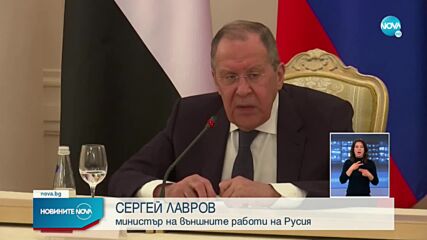 NOVA

nova.bg

НОВИНИТЕ NOVA

СЕРГЕЙ ЛАВРОВ
министър на външните работи на Русия